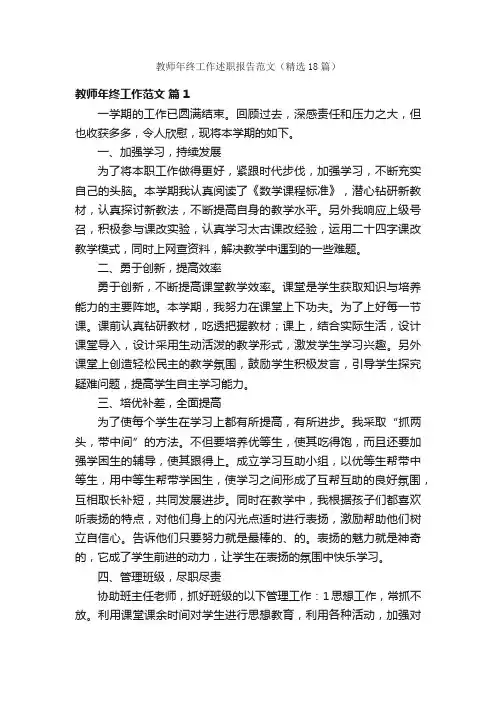 教师年终工作述职报告范文（精选18篇）

教师年终工作范文 篇1

一学期的工作已圆满结束。回顾过去，深感责任和压力之大，但也收获多多，令人欣慰，现将本学期的如下。

一、加强学习，持续发展

为了将本职工作做得更好，紧跟时代步伐，加强学习，不断充实自己的头脑。本学期我认真阅读了《数学课程标准》，潜心钻研新教材，认真探讨新教法，不断提高自身的教学水平。另外我响应上级号召，积极参与课改实验，认真学习太古课改经验，运用二十四字课改教学模式，同时上网查资料，解决教学中遇到的一些难题。

二、勇于创新，提高效率

勇于创新，不断提高课堂教学效率。课堂是学生获取知识与培养能力的主要阵地。本学期，我努力在课堂上下功夫。为了上好每一节课。课前认真钻研教材，吃透把握教材；课上，结合实际生活，设计课堂导入，设计采用生动活泼的教学形式，激发学生学习兴趣。另外课堂上创造轻松民主的教学氛围，鼓励学生积极发言，引导学生探究疑难问题，提高学生自主学习能力。

三、培优补差，全面提高

为了使每个学生在学习上都有所提高，有所进步。我采取“抓两头，带中间”的方法。不但要培养优等生，使其吃得饱，而且还要加强学困生的辅导，使其跟得上。成立学习互助小组，以优等生帮带中等生，用中等生帮带学困生，使学习之间形成了互帮互助的良好氛围，互相取长补短，共同发展进步。同时在教学中，我根据孩子们都喜欢听表扬的特点，对他们身上的闪光点适时进行表扬，激励帮助他们树立自信心。告诉他们只要努力就是最棒的、的。表扬的魅力就是神奇的，它成了学生前进的动力，让学生在表扬的氛围中快乐学习。

四、管理班级，尽职尽责

协助班主任老师，抓好班级的以下管理工作：1思想工作，常抓不放。利用课堂课余时间对学生进行思想教育，利用各种活动，加强对